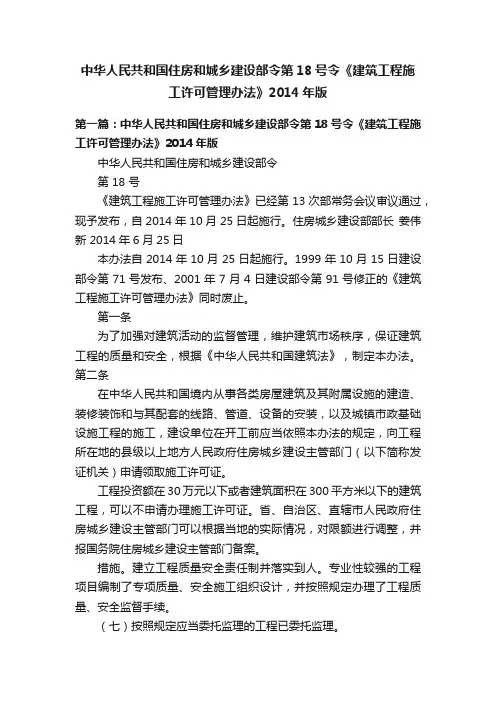 中华人民共和国住房和城乡建设部令第 18 号令《建筑工程施工许可管理办法》2014 年版

第一篇：中华人民共和国住房和城乡建设部令第 18 号令《建筑工程施工许可管理办法》2014 年版

中华人民共和国住房和城乡建设部令

第 18 号

《建筑工程施工许可管理办法》已经第 13 次部常务会议审议通过，现予发布，自 2014 年 10 月 25 日起施行。住房城乡建设部部长 姜伟新 2014 年 6 月 25 日

本办法自 2014 年 10 月 25 日起施行。1999 年 10 月 15 日建设部令第 71 号发布、2001 年 7 月 4 日建设部令第 91 号修正的《建筑工程施工许可管理办法》同时废止。

第一条

为了加强对建筑活动的监督管理，维护建筑市场秩序，保证建筑工程的质量和安全，根据《中华人民共和国建筑法》，制定本办法。

第二条

在中华人民共和国境内从事各类房屋建筑及其附属设施的建造、装修装饰和与其配套的线路、管道、设备的安装，以及城镇市政基础设施工程的施工，建设单位在开工前应当依照本办法的规定，向工程所在地的县级以上地方人民政府住房城乡建设主管部门（以下简称发证机关）申请领取施工许可证。

工程投资额在 30 万元以下或者建筑面积在 300 平方米以下的建筑工程，可以不申请办理施工许可证。省、自治区、直辖市人民政府住房城乡建设主管部门可以根据当地的实际情况，对限额进行调整，并报国务院住房城乡建设主管部门备案。

措施。建立工程质量安全责任制并落实到人。专业性较强的工程项目编制了专项质量、安全施工组织设计，并按照规定办理了工程质量、安全监督手续。

（七）按照规定应当委托监理的工程已委托监理。